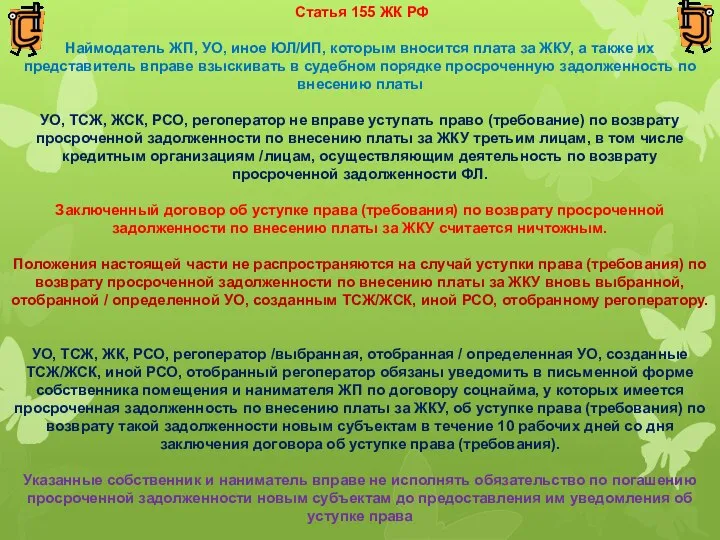 Статья 155 ЖК РФ

Наймодатель ЖП, УО, иное ЮЛ/ИП, которым вносится плата за ЖКУ, а также их представитель вправе взыскивать в судебном порядке просроченную задолженность по внесению платы

УО, ТСЖ, ЖСК, РСО, регоператор не вправе уступать право (требование) по возврату просроченной задолженности по внесению платы за ЖКУ третьим лицам, в том числе кредитным организациям /лицам, осуществляющим деятельность по возврату просроченной задолженности ФЛ.

Заключенный договор об уступке права (требования) по возврату просроченной задолженности по внесению платы за ЖКУ считается ничтожным.

Положения настоящей части не распространяются на случай уступки права (требования) по возврату просроченной задолженности по внесению платы за ЖКУ вновь выбранной, отобранной / определенной УО, созданным ТСЖ/ЖСК, иной РСО, отобранному регоператору.

УО, ТСЖ, ЖК, РСО, регоператор /выбранная, отобранная / определенная УО, созданные ТСЖ/ЖСК, иной РСО, отобранный регоператор обязаны уведомить в письменной форме собственника помещения и нанимателя ЖП по договору соцнайма, у которых имеется просроченная задолженность по внесению платы за ЖКУ, об уступке права (требования) по возврату такой задолженности новым субъектам в течение 10 рабочих дней со дня заключения договора об уступке права (требования).

Указанные собственник и наниматель вправе не исполнять обязательство по погашению просроченной задолженности новым субъектам до предоставления им уведомления об уступке права